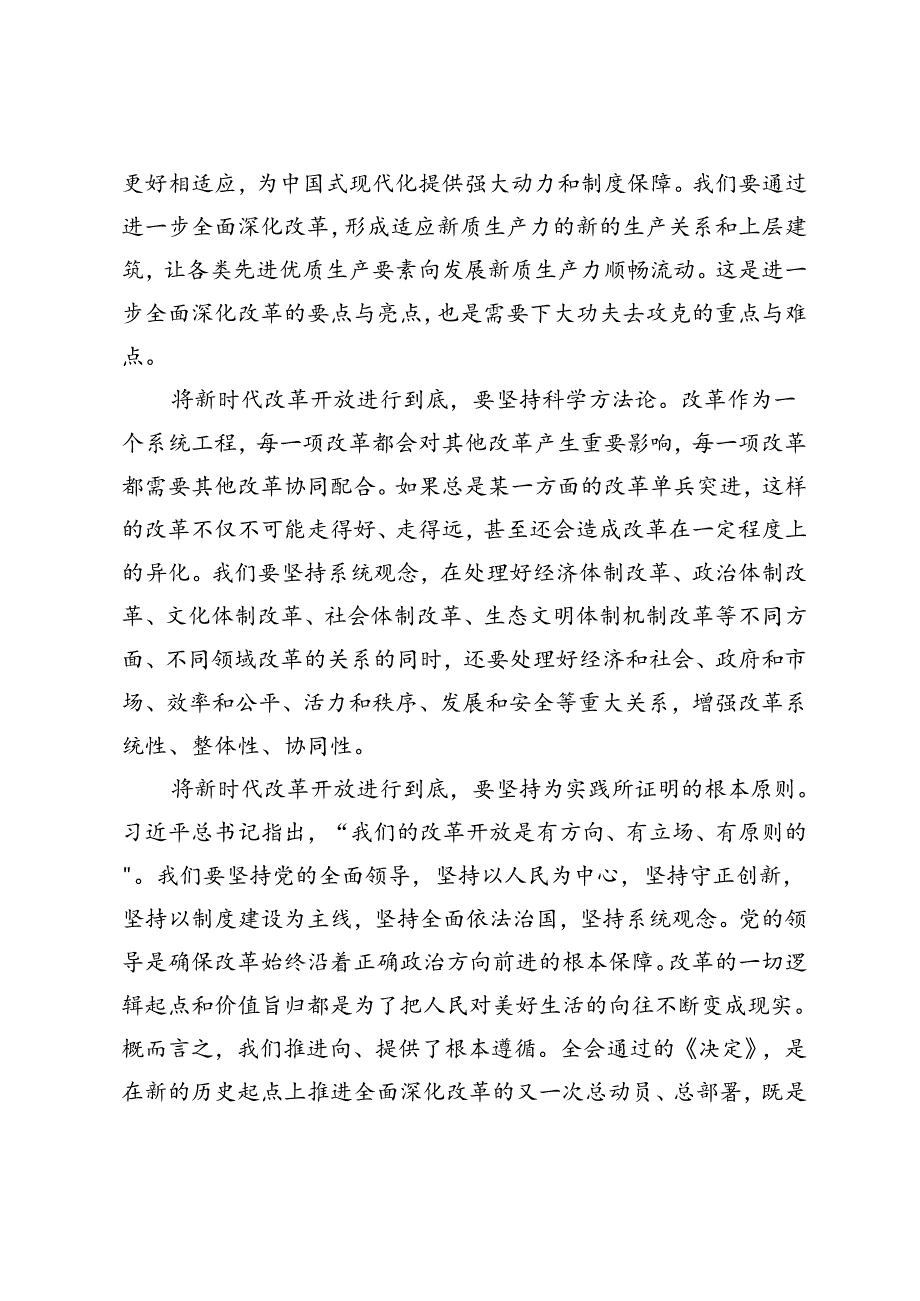 更好相适应，为中国式现代化提供强大动力和制度保障。我们要通过进一步全面深化改革，形成适应新质生产力的新的生产关系和上层建筑，让各类先进优质生产要素向发展新质生产力顺畅流动。这是进一步全面深化改革的要点与亮点，也是需要下大功夫去攻克的重点与难点。

将新时代改革开放进行到底，要坚持科学方法论。改革作为一个系统工程，每一项改革都会对其他改革产生重要影响，每一项改革都需要其他改革协同配合。如果总是某一方面的改革单兵突进，这样的改革不仅不可能走得好、走得远，甚至还会造成改革在一定程度上的异化。我们要坚持系统观念，在处理好经济体制改革、政治体制改革、文化体制改革、社会体制改革、生态文明体制机制改革等不同方面、不同领域改革的关系的同时，还要处理好经济和社会、政府和市场、效率和公平、活力和秩序、发展和安全等重大关系，增强改革系统性、整体性、协同性。

将新时代改革开放进行到底，要坚持为实践所证明的根本原则。习近平总书记指出，“我们的改革开放是有方向、有立场、有原则的"。我们要坚持党的全面领导，坚持以人民为中心，坚持守正创新，坚持以制度建设为主线，坚持全面依法治国，坚持系统观念。党的领导是确保改革始终沿着正确政治方向前进的根本保障。改革的一切逻辑起点和价值旨归都是为了把人民对美好生活的向往不断变成现实。概而言之，我们推进向、提供了根本遵循。全会通过的《决定》，是在新的历史起点上推进全面深化改革的又一次总动员、总部署，既是